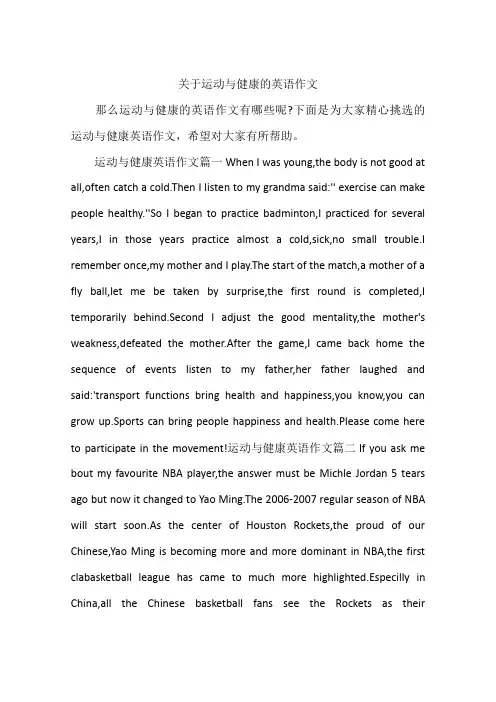 关于运动与健康的英语作文

那么运动与健康的英语作文有哪些呢?下面是为大家精心挑选的运动与健康英语作文，希望对大家有所帮助。

运动与健康英语作文篇一 When I was young,the body is not good at all,often catch a cold.Then I listen to my grandma said:'' exercise can make people healthy.''So I began to practice badminton,I practiced for several years,I in those years practice almost a cold,sick,no small trouble.I remember once,my mother and I play.The start of the match,a mother of a fly ball,let me be taken by surprise,the first round is completed,I temporarily behind.Second I adjust the good mentality,the mother's weakness,defeated the mother.After the game,I came back home the sequence of events listen to my father,her father laughed and said:'transport functions bring health and happiness,you know,you can grow up.Sports can bring people happiness and health.Please come here to participate in the movement!运动与健康英语作文篇二 If you ask me bout my favourite NBA player,the answer must be Michle Jordan 5 tears ago but now it changed to Yao Ming.The 2006-2007 regular season of NBA will start soon.As the center of Houston Rockets,the proud of our Chinese,Yao Ming is becoming more and more dominant in NBA,the first clabasketball league has came to much more highlighted.Especilly in China,all the Chinese basketball fans see the Rockets as their